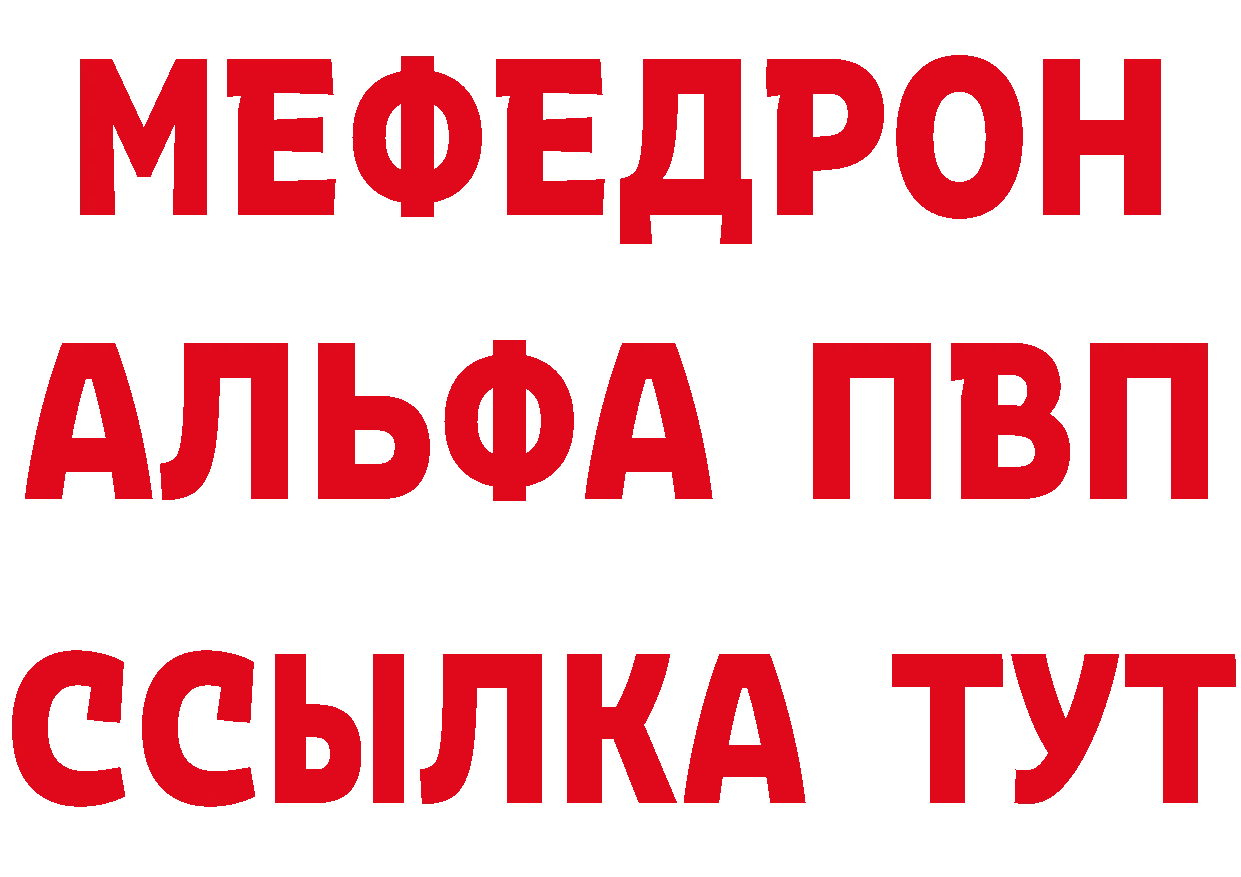 МЕФЕДРОН
АЛЬФА ПВП
ССЫЛКА ТУТ